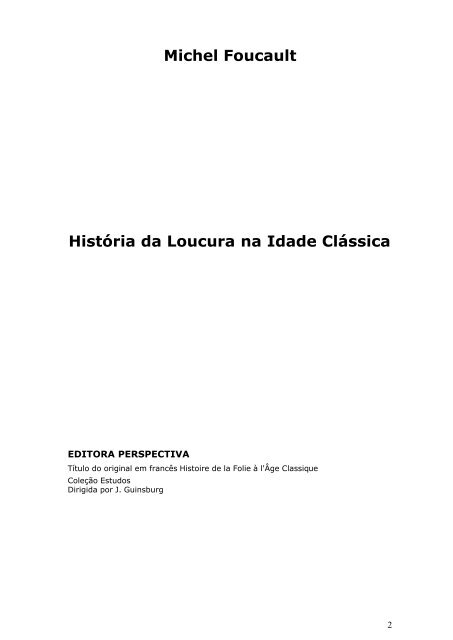 Michel Foucault

História da Loucura na Idade Clássica

EDITORA PERSPECTIVA
Título do original em francês Histoire de la Folie à l'Âge Classique
Coleção Estudos
Dirigida por J. Guinsburg

2